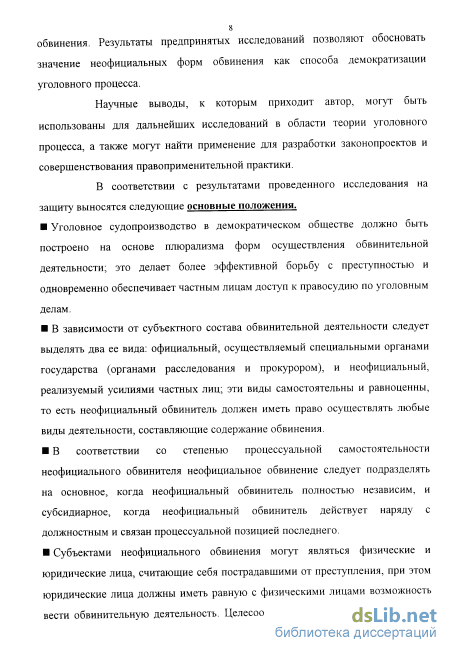 8

обвинения. Результаты предпринятых исследований позволяют обосновать значение неофициальных форм обвинения как способа демократизации уголовного процесса.

Научные выводы, к которым приходит автор, могут быть использованы для дальнейших исследований в области теории уголовного процесса, а также могут найти применение для разработки законопроектов и совершенствования правоприменительной практики.

В соответствии с результатами проведенного исследования на защиту выносятся следующие основные положения.

■ Уголовное судопроизводство в демократическом обществе должно быть построено на основе плюрализма форм осуществления обвинительной деятельности; это делает более эффективной борьбу с преступностью и одновременно обеспечивает частным лицам доступ к правосудию по уголовным делам.

■ В зависимости от субъектного состава обвинительной деятельности следует выделять два ее вида: официальный, осуществляемый специальными органами государства (органами расследования и прокурором), и неофициальный, реализуемый усилиями частных лиц; эти виды самостоятельны и равноценны, то есть неофициальный обвинитель должен иметь право осуществлять любые виды деятельности, составляющие содержание обвинения.

■ В соответствии со степенью процессуальной самостоятельности неофициального обвинителя неофициальное обвинение следует подразделять на основное, когда неофициальный обвинитель полностью независим, и субсидиарное, когда неофициальный обвинитель действует наряду с должностным и связан процессуальной позицией последнего.

■ Субъектами неофициального обвинения могут являться физические и юридические лица, считающие себя пострадавшими от преступления, при этом юридические лица должны иметь равную с физическими лицами возможность вести обвинительную деятельность. Целесоо

dsLib.net
библиотека диссертаций